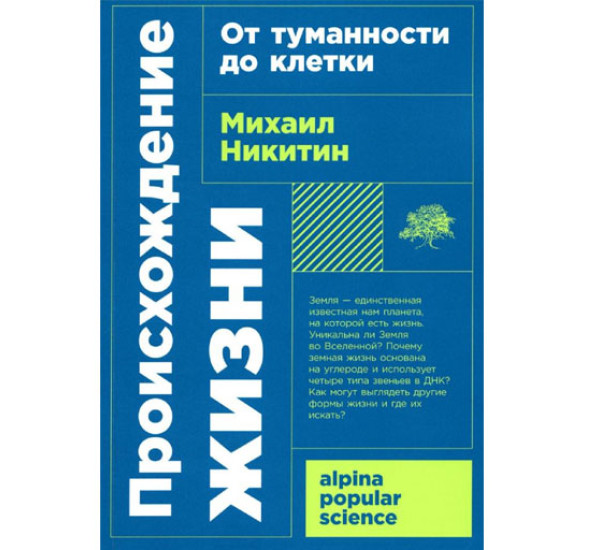 Происхождение жизни

От туманности до клетки

Михаил Никитин

Земля — единственная известная нам планета, на которой есть жизнь. Уникальна ли Земля во Вселенной? Почему земная жизнь основана на углероде и использует четыре типа звеньев в ДНК? Как могут выглядеть другие формы жизни и где их искать?

alpina popular science